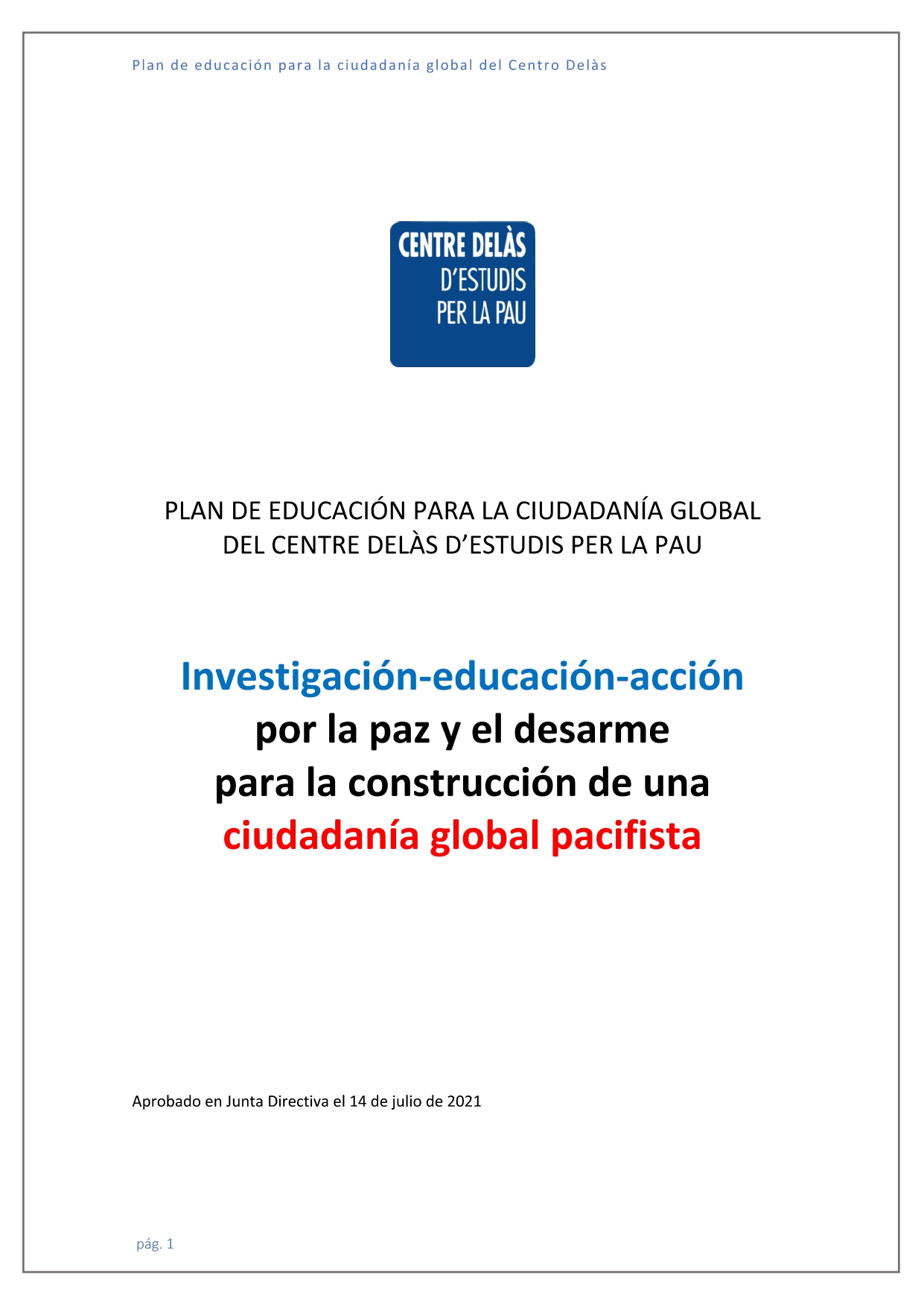 Plan de educación para la ciudadanía global del Centro Delàs

CENTRE DELÀS
D'ESTUDIS
PER LA PAU

PLAN DE EDUCACIÓN PARA LA CIUDADANÍA GLOBAL
DEL CENTRE DELÀS D'ESTUDIS PER LA PAU

Investigación-educación-acción
por la paz y el desarme
para la construcción de una
ciudadanía global pacifista

Aprobado en Junta Directiva el 14 de julio de 2021

pág. 1